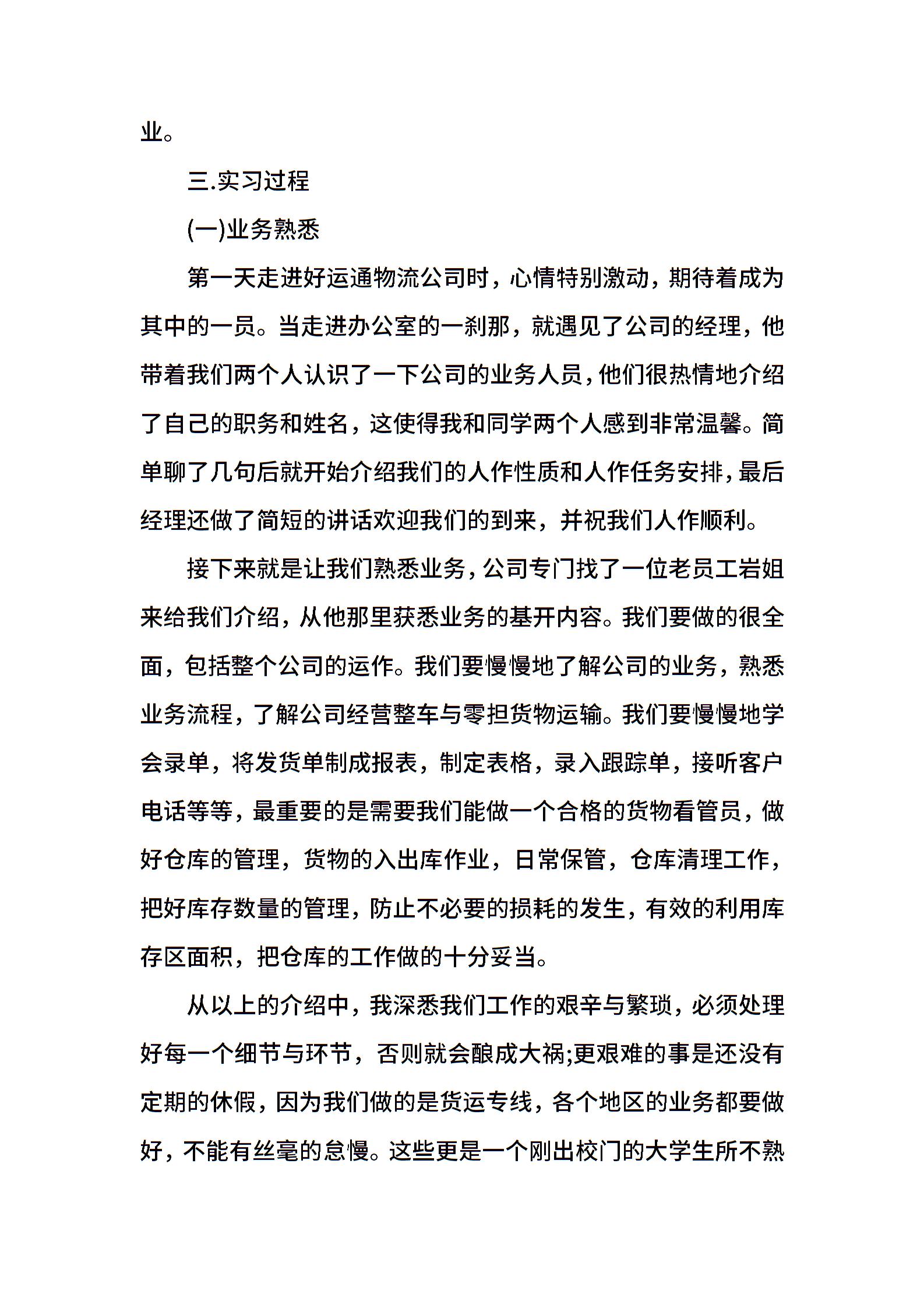 业。

三.实习过程

(一)业务熟悉

第一天走进好运通物流公司时，心情特别激动，期待着成为其中的一员。当走进办公室的一刹那，就遇见了公司的经理，他带着我们两个人认识了一下公司的业务人员，他们很热情地介绍了自己的职务和姓名，这使得我和同学两个人感到非常温馨。简单聊了几句后就开始介绍我们的人作性质和人作任务安排，最后经理还做了简短的讲话欢迎我们的到来，并祝我们人作顺利。

接下来就是让我们熟悉业务，公司专门找了一位老员工岩姐来给我们介绍，从他那里获悉业务的基开内容。我们要做的很全面，包括整个公司的运作。我们要慢慢地了解公司的业务，熟悉业务流程，了解公司经营整车与零担货物运输。我们要慢慢地学会录单，将发货单制成报表，制定表格，录入跟踪单，接听客户电话等等，最重要的是需要我们能做一个合格的货物看管员，做好仓库的管理，货物的入出库作业，日常保管，仓库清理工作，把好库存数量的管理，防止不必要的损耗的发生，有效的利用库存区面积，把仓库的工作做的十分妥当。

从以上的介绍中，我深悉我们工作的艰辛与繁琐，必须处理好每一个细节与环节，否则就会酿成大祸;更艰难的事是还没有定期的休假，因为我们做的是货运专线，各个地区的业务都要做好，不能有丝毫的怠慢。这些更是一个刚出校门的大学生所不熟